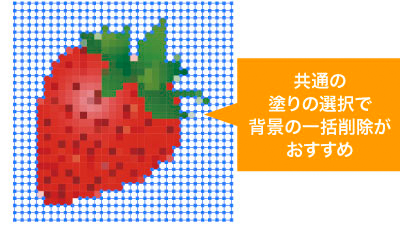 共通の
塗りの選択で
背景の一括削除が
おすすめ